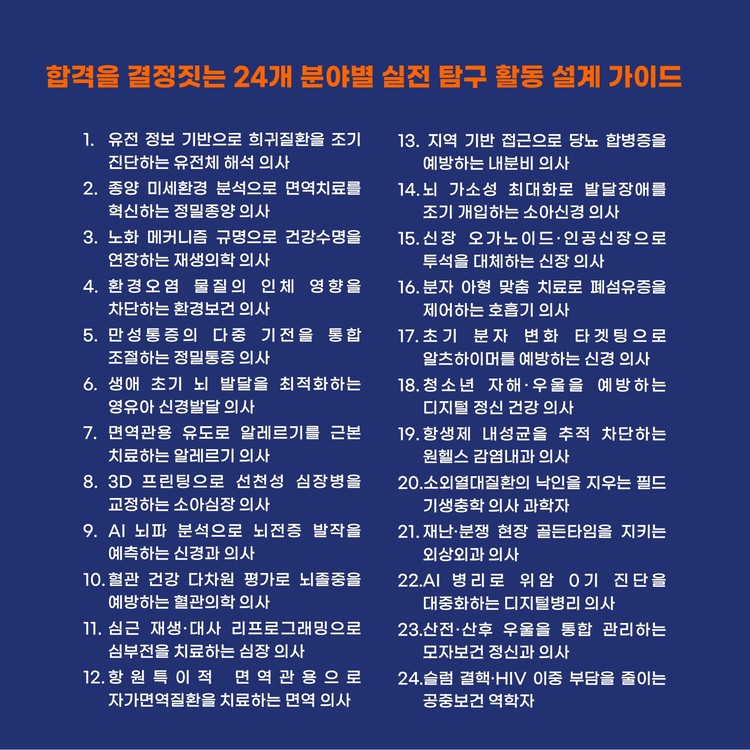 합격을 결정짓는 24개 분야별 실전 탐구 활동 설계 가이드

1. 유전 정보 기반으로 희귀질환을 조기 진단하는 유전체 해석 의사
2. 종양 미세환경 분석으로 면역치료를 혁신하는 정밀종양 의사
3. 노화 메커니즘 규명으로 건강수명을 연장하는 재생의학 의사
4. 환경오염 물질의 인체 영향을 차단하는 환경보건 의사
5. 만성통증의 다중 기전을 통합 조절하는 정밀통증 의사
6. 생애 초기 뇌 발달을 최적화하는 영유아 신경발달 의사
7. 면역관용 유도로 알레르기를 근본 치료하는 알레르기 의사
8. 3D 프린팅으로 선천성 심장병을 교정하는 소아심장 의사
9. AI 뇌파 분석으로 뇌전증 발작을 예측하는 신경과 의사
10. 혈관 건강 다차원 평가로 뇌졸중을 예방하는 혈관의학 의사
11. 심근 재생·대사 리프로그래밍으로 심부전을 치료하는 심장 의사
12. 항원특이적 면역관용으로 자가면역질환을 치료하는 면역 의사
13. 지역 기반 접근으로 당뇨 합병증을 예방하는 내분비 의사
14. 뇌 가소성 최대화로 발달장애를 조기 개입하는 소아신경 의사
15. 신장 오가노이드·인공신장으로 투석을 대체하는 신장 의사
16. 분자 아형 맞춤 치료로 폐섬유증을 제어하는 호흡기 의사
17. 초기 분자 변화 타겟팅으로 알츠하이머를 예방하는 신경 의사
18. 청소년 자해·우울을 예방하는 디지털 정신 건강 의사
19. 항생제 내성균을 추적 차단하는 원헬스 감염내과 의사
20. 소외열대질환의 낙인을 지우는 필드 기생충학 의사 과학자
21. 재난·분쟁 현장 골든타임을 지키는 외상외과 의사
22. AI 병리로 위암 0기 진단을 대중화하는 디지털병리 의사
23. 산전·산후 우울을 통합 관리하는 모자보건 정신과 의사
24. 슬럼 결핵·HIV 이중 부담을 줄이는 공중보건 역학자